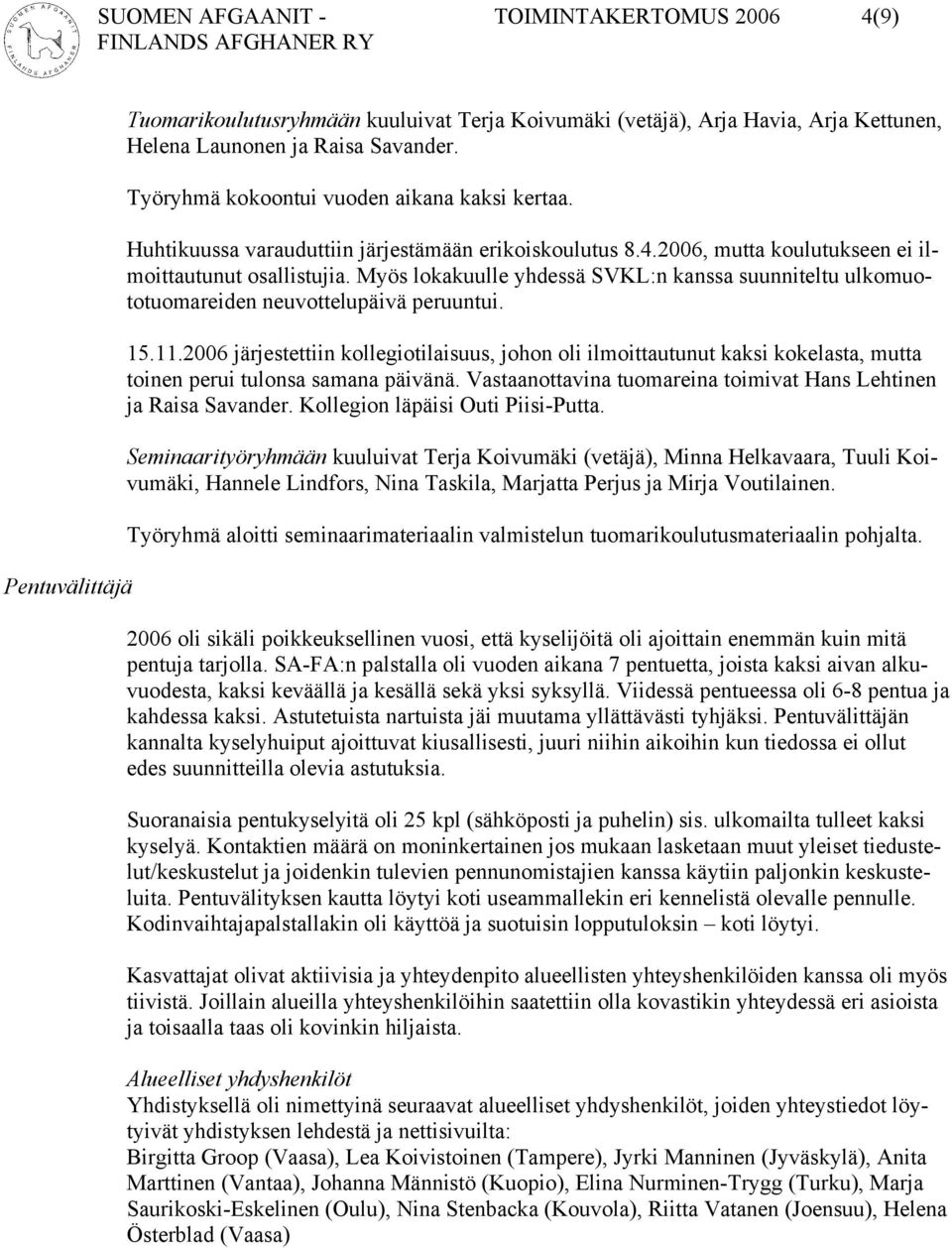 SUOMEN AFGAANIT - FINLANDS AFGHANER RY TOIMINTAKERTOMUS 2006 4(9)

Tuomarikoulutusryhmään kuuluivat Terja Koivumäki (vetäjä), Arja Havia, Arja Kettunen, Helena Launonen ja Raisa Savander.

Työryhmä kokoontui vuoden aikana kaksi kertaa.

Huhtikuussa varauduttiin järjestämään erikoiskoulutus 8.4.2006, mutta koulutukseen ei ilmoittautunut osallistujia. Myös lokakuulle yhdessä SVKL:n kanssa suunniteltu ulkomuototuomareiden neuvottelupäivä peruuntui.

15.11.2006 järjestettiin kollegiotilaisuus, johon oli ilmoittautunut kaksi kokelasta, mutta toinen perui tulonsa samana päivänä. Vastaanottavina tuomareina toimivat Hans Lehtinen ja Raisa Savander. Kollegion läpäisi Outi Piisi-Putta.

Seminaarityöryhmään kuuluivat Terja Koivumäki (vetäjä), Minna Helkavaara, Tuuli Koivumäki, Hannele Lindfors, Nina Taskila, Marjatta Perjus ja Mirja Voutilainen.

Työryhmä aloitti seminaarimateriaalin valmistelun tuomarikoulutusmateriaalin pohjalta.

Pentuvälittäjä

2006 oli sikäli poikkeuksellinen vuosi, että kyselijöitä oli ajoittain enemmän kuin mitä pentuja tarjolla. SA-FA:n palstalla oli vuoden aikana 7 pentuetta, joista kaksi aivan alkuvuodesta, kaksi keväällä ja kesällä sekä yksi syksyllä. Viidessä pentueessa oli 6-8 pentua ja kahdessa kaksi. Astutetuista nartuista jäi muutama yllättävästi tyhjäksi. Pentuvälittäjän kannalta kyselyhuiput ajoittuvat kiusallisesti, juuri niihin aikoihin kun tiedossa ei ollut edes suunnitteilla olevia astutuksia.

Suoranaisia pentukyselyitä oli 25 kpl (sähköposti ja puhelin) sis. ulkomailta tulleet kaksi kyselyä. Kontaktien määrä on moninkertainen jos mukaan lasketaan muut yleiset tiedustelut/keskustelut ja joidenkin tulevien pennunomistajien kanssa käytiin paljonkin keskusteluita. Pentuvälityksen kautta löytyi koti useammallekin eri kennelistä olevalle pennulle. Kodinvaihtajapalstallakin oli käyttöä ja suotuisin lopputuloksin – koti löytyi.

Kasvattajat olivat aktiivisia ja yhteydenpito alueellisten yhteyshenkilöiden kanssa oli myös tiivistä. Joillain alueilla yhteyshenkilöihin saatettiin olla kovastikin yhteydessä eri asioista ja toisaalla taas oli kovinkin hiljaista.

Alueelliset yhdyshenkilöt
Yhdistyksellä oli nimettyinä seuraavat alueelliset yhdyshenkilöt, joiden yhteystiedot löytyivät yhdistyksen lehdestä ja nettisivuilta:
Birgitta Groop (Vaasa), Lea Koivistoinen (Tampere), Jyrki Manninen (Jyväskylä), Anita Marttinen (Vantaa), Johanna Männistö (Kuopio), Elina Nurminen-Trygg (Turku), Marja Saurikoski-Eskelinen (Oulu), Nina Stenbacka (Kouvola), Riitta Vatanen (Joensuu), Helena Österblad (Vaasa)